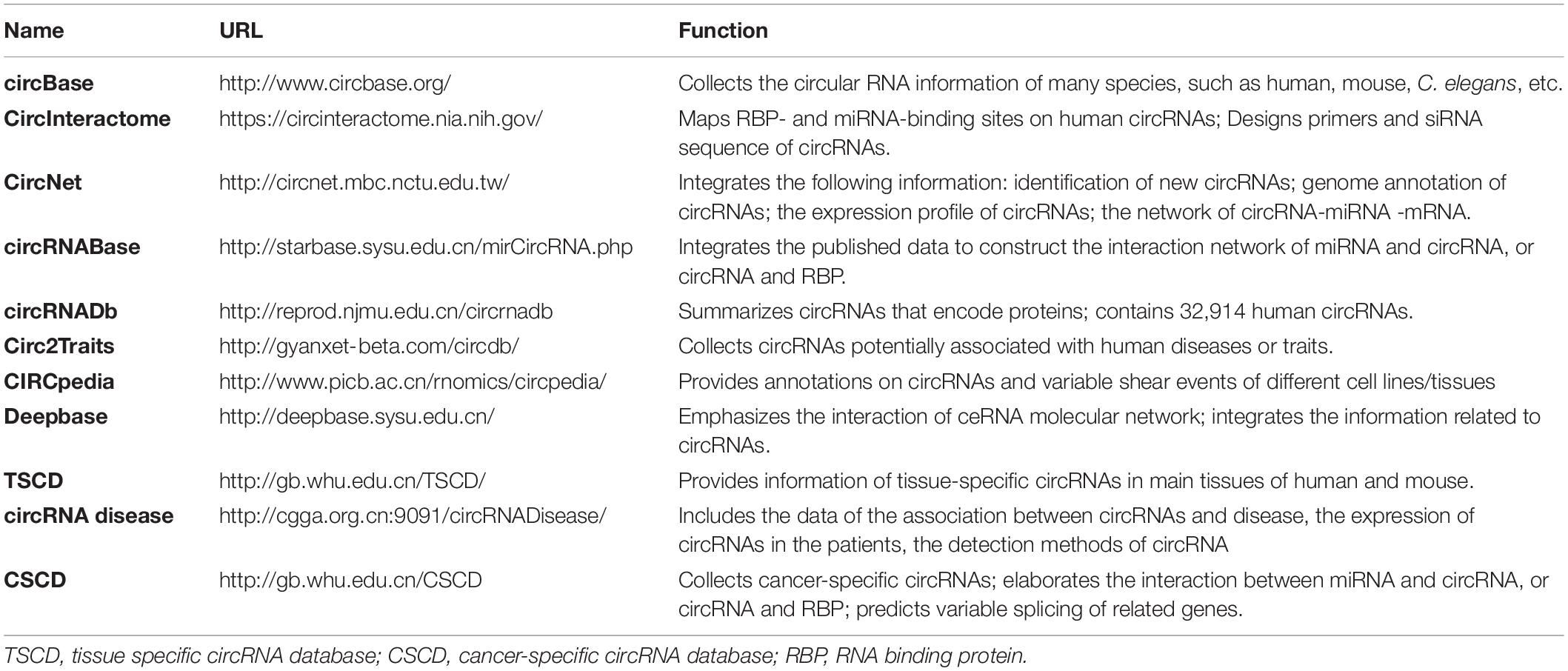 | Name | URL | Function |
|---|---|---|
| circBase | http://www.circbase.org/ | Collects the circular RNA information of many species, such as human, mouse, C. elegans, etc. |
| CircInteractome | https://circinteractome.nia.nih.gov/ | Maps RBP- and miRNA-binding sites on human circRNAs; Designs primers and siRNA sequence of circRNAs. |
| CircNet | http://circnet.mbc.nctu.edu.tw/ | Integrates the following information: identification of new circRNAs; genome annotation of circRNAs; the expression profile of circRNAs; the network of circRNA-miRNA -mRNA. |
| circRNABase | http://starbase.sysu.edu.cn/mirCircRNA.php | Integrates the published data to construct the interaction network of miRNA and circRNA, or circRNA and RBP. |
| circRNADb | http://reprod.njmu.edu.cn/circrnadb | Summarizes circRNAs that encode proteins; contains 32,914 human circRNAs. |
| Circ2Traits | http://gyanxet-beta.com/circdb/ | Collects circRNAs potentially associated with human diseases or traits. |
| CIRCpedia | http://www.picb.ac.cn/rnomics/circpedia/ | Provides annotations on circRNAs and variable shear events of different cell lines/tissues |
| Deepbase | http://deepbase.sysu.edu.cn/ | Emphasizes the interaction of ceRNA molecular network; integrates the information related to circRNAs. |
| TSCD | http://gb.whu.edu.cn/TSCD/ | Provides information of tissue-specific circRNAs in main tissues of human and mouse. |
| circRNA disease | http://cgga.org.cn:9091/circRNADisease/ | Includes the data of the association between circRNAs and disease, the expression of circRNAs in the patients, the detection methods of circRNA |
| CSCD | http://gb.whu.edu.cn/CSCD | Collects cancer-specific circRNAs; elaborates the interaction between miRNA and circRNA, or circRNA and RBP; predicts variable splicing of related genes. |

TSCD, tissue specific circRNA database; CSCD, cancer-specific circRNA database; RBP, RNA binding protein.